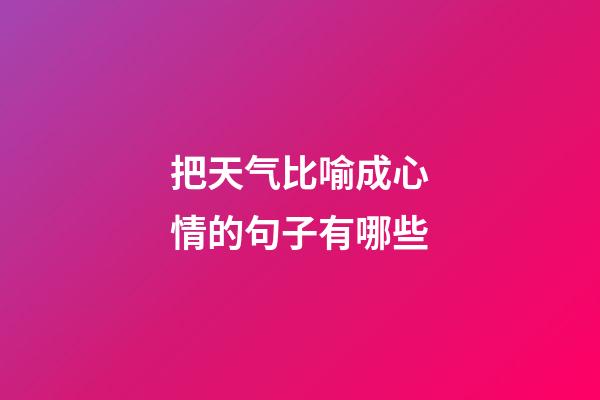 把天气比喻成心情的句子有哪些